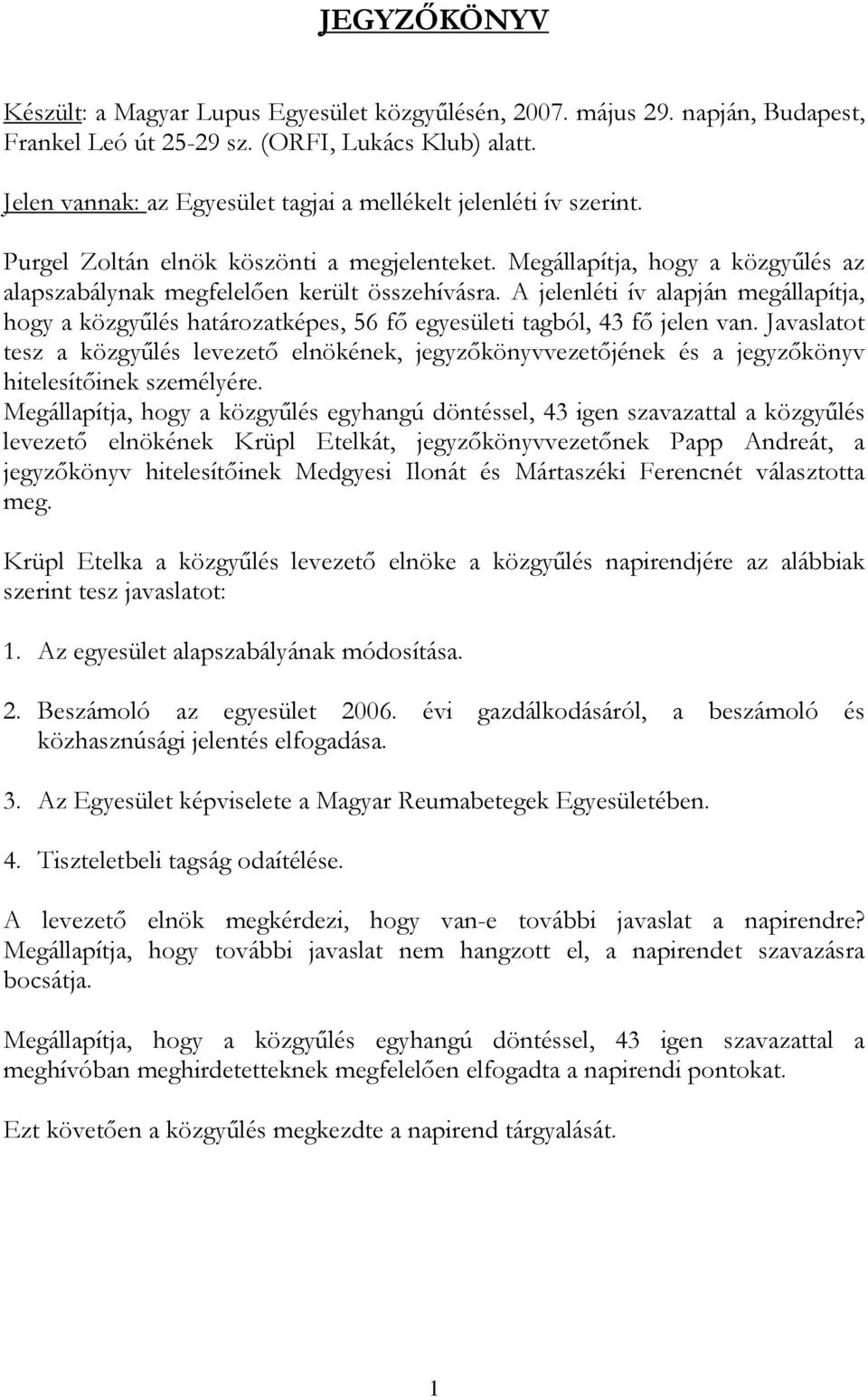 JEGYZŐKÖNYV

Készült: a Magyar Lupus Egyesület közgyűlésén, 2007. május 29. napján, Budapest, Frankel Leó út 25-29 sz. (ORFI, Lukács Klub) alatt.

Jelen vannak: az Egyesület tagjai a mellékelt jelenléti ív szerint.

Purgel Zoltán elnök köszönti a megjelenteket. Megállapítja, hogy a közgyűlés az alapszabálynak megfelelően került összehívásra. A jelenléti ív alapján megállapítja, hogy a közgyűlés határozatképes, 56 fő egyesületi tagból, 43 fő jelen van. Javaslatot tesz a közgyűlés levezető elnökének, jegyzőkönyvvezetőjének és a jegyzőkönyv hitelesítőinek személyére.
Megállapítja, hogy a közgyűlés egyhangú döntéssel, 43 igen szavazattal a közgyűlés levezető elnökének Krüpl Etelkát, jegyzőkönyvvezetőnek Papp Andreát, a jegyzőkönyv hitelesítőinek Medgyesi Ilonát és Mártaszéki Ferencnét választotta meg.

Krüpl Etelka a közgyűlés levezető elnöke a közgyűlés napirendjére az alábbiak szerint tesz javaslatot:

1. Az egyesület alapszabályának módosítása.

2. Beszámoló az egyesület 2006. évi gazdálkodásáról, a beszámoló és közhasznúsági jelentés elfogadása.

3. Az Egyesület képviselete a Magyar Reumabetegek Egyesületében.

4. Tiszteletbeli tagság odaítélése.

A levezető elnök megkérdezi, hogy van-e további javaslat a napirendre? Megállapítja, hogy további javaslat nem hangzott el, a napirendet szavazásra bocsátja.

Megállapítja, hogy a közgyűlés egyhangú döntéssel, 43 igen szavazattal a meghívóban meghirdetetteknek megfelelően elfogadta a napirendi pontokat.

Ezt követően a közgyűlés megkezdte a napirend tárgyalását.

1